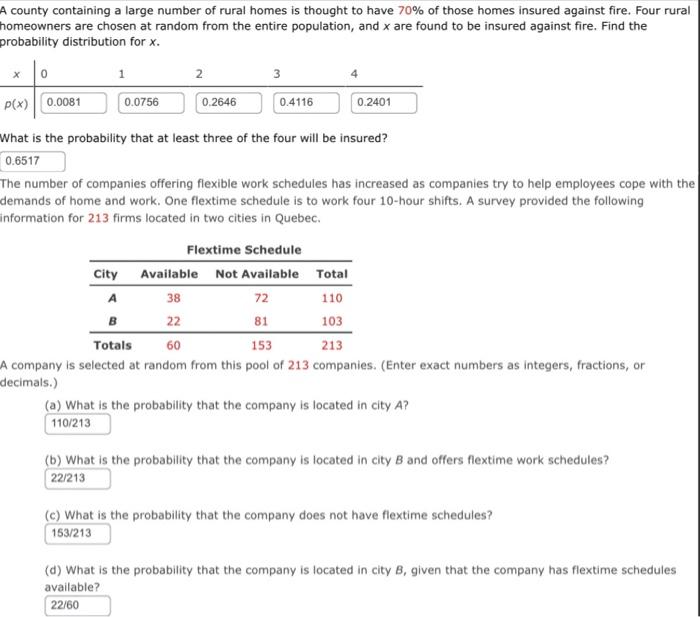 A county containing a large number of rural homes is thought to have 70% of those homes insured against fire. Four rural homeowners are chosen at random from the entire population, and $x$ are found to be insured against fire. Find the probability distribution for $x$.

| $x$ | 0 | 1 | 2 | 3 | 4 |
|---|---|---|---|---|---|
| $p(x)$ | 0.0081 | 0.0756 | 0.2646 | 0.4116 | 0.2401 |

What is the probability that at least three of the four will be insured?

0.6517

The number of companies offering flexible work schedules has increased as companies try to help employees cope with the demands of home and work. One flextime schedule is to work four 10-hour shifts. A survey provided the following information for 213 firms located in two cities in Quebec.

Flextime Schedule

| City | Available | Not Available | Total |
|---|---|---|---|
| A | 38 | 72 | 110 |
| B | 22 | 81 | 103 |
| Totals | 60 | 153 | 213 |

A company is selected at random from this pool of 213 companies. (Enter exact numbers as integers, fractions, or decimals.)

(a) What is the probability that the company is located in city $A$?

110/213

(b) What is the probability that the company is located in city $B$ and offers flextime work schedules?

22/213

(c) What is the probability that the company does not have flextime schedules?

153/213

(d) What is the probability that the company is located in city $B$, given that the company has flextime schedules available?

22/60